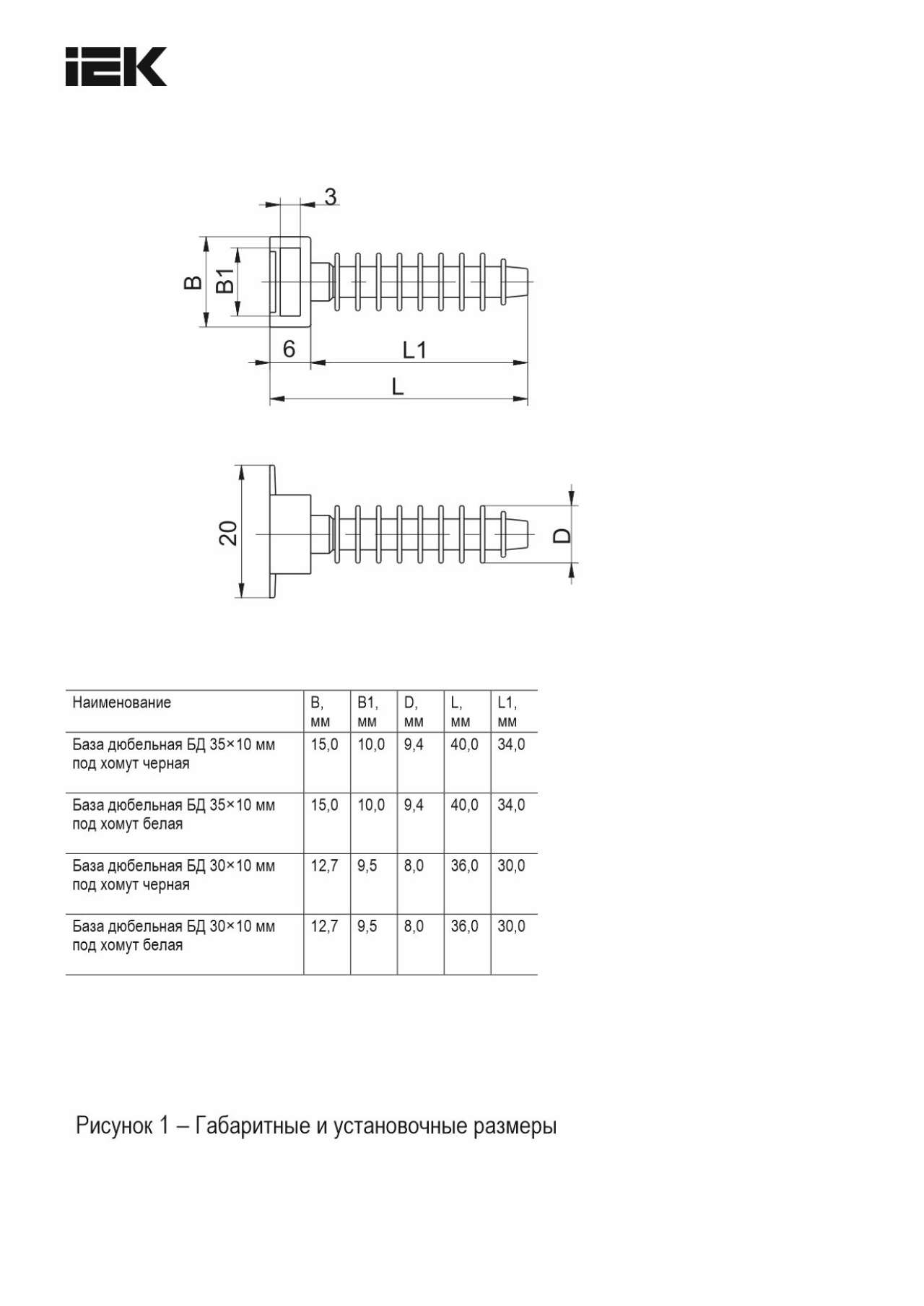 IEK

3

B

B1

6

L1

L

20

D

| Наименование | B, мм | B1, мм | D, мм | L, мм | L1, мм |
|---|---|---|---|---|---|
| База дюбельная БД 35×10 мм под хомут черная | 15,0 | 10,0 | 9,4 | 40,0 | 34,0 |
| База дюбельная БД 35×10 мм под хомут белая | 15,0 | 10,0 | 9,4 | 40,0 | 34,0 |
| База дюбельная БД 30×10 мм под хомут черная | 12,7 | 9,5 | 8,0 | 36,0 | 30,0 |
| База дюбельная БД 30×10 мм под хомут белая | 12,7 | 9,5 | 8,0 | 36,0 | 30,0 |

Рисунок 1 – Габаритные и установочные размеры